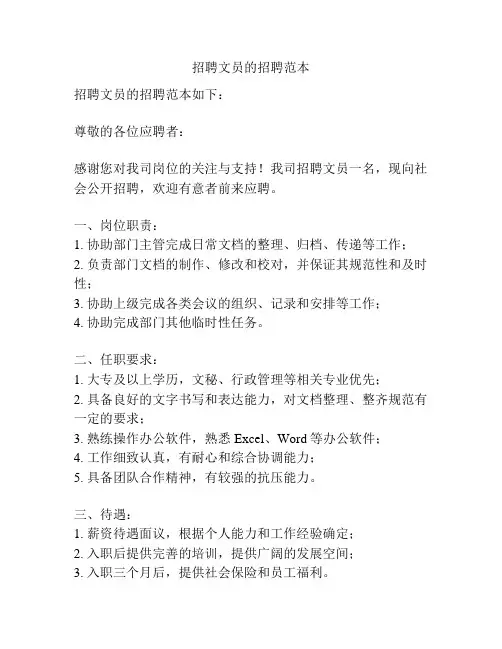 招聘文员的招聘范本

招聘文员的招聘范本如下：

尊敬的各位应聘者：

感谢您对我司岗位的关注与支持！我司招聘文员一名，现向社会公开招聘，欢迎有意者前来应聘。

一、岗位职责：
1. 协助部门主管完成日常文档的整理、归档、传递等工作；
2. 负责部门文档的制作、修改和校对，并保证其规范性和及时性；
3. 协助上级完成各类会议的组织、记录和安排等工作；
4. 协助完成部门其他临时性任务。

二、任职要求：
1. 大专及以上学历，文秘、行政管理等相关专业优先；
2. 具备良好的文字书写和表达能力，对文档整理、整齐规范有一定的要求；
3. 熟练操作办公软件，熟悉 Excel、Word 等办公软件；
4. 工作细致认真，有耐心和综合协调能力；
5. 具备团队合作精神，有较强的抗压能力。

三、待遇：
1. 薪资待遇面议，根据个人能力和工作经验确定；
2. 入职后提供完善的培训，提供广阔的发展空间；
3. 入职三个月后，提供社会保险和员工福利。